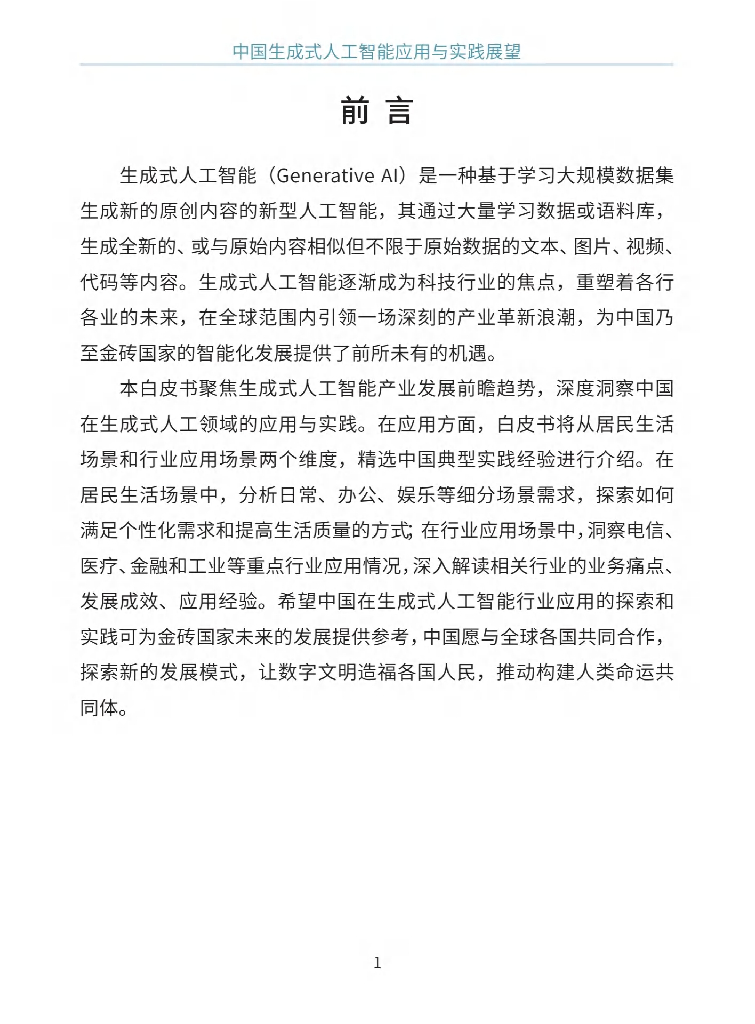 中国生成式人工智能应用与实践展望

前 言

生成式人工智能（Generative AI）是一种基于学习大规模数据集生成新的原创内容的新型人工智能，其通过大量学习数据或语料库，生成全新的、或与原始内容相似但不限于原始数据的文本、图片、视频、代码等内容。生成式人工智能逐渐成为科技行业的焦点，重塑着各行各业的未来，在全球范围内引领一场深刻的产业革新浪潮，为中国乃至金砖国家的智能化发展提供了前所未有的机遇。

本白皮书聚焦生成式人工智能产业发展前瞻趋势，深度洞察中国在生成式人工领域的应用与实践。在应用方面，白皮书将从居民生活场景和行业应用场景两个维度，精选中国典型实践经验进行介绍。在居民生活场景中，分析日常、办公、娱乐等细分场景需求，探索如何满足个性化需求和提高生活质量的方式；在行业应用场景中，洞察电信、医疗、金融和工业等重点行业应用情况，深入解读相关行业的业务痛点、发展成效、应用经验。希望中国在生成式人工智能行业应用的探索和实践可为金砖国家未来的发展提供参考，中国愿与全球各国共同合作，探索新的发展模式，让数字文明造福各国人民，推动构建人类命运共同体。

1